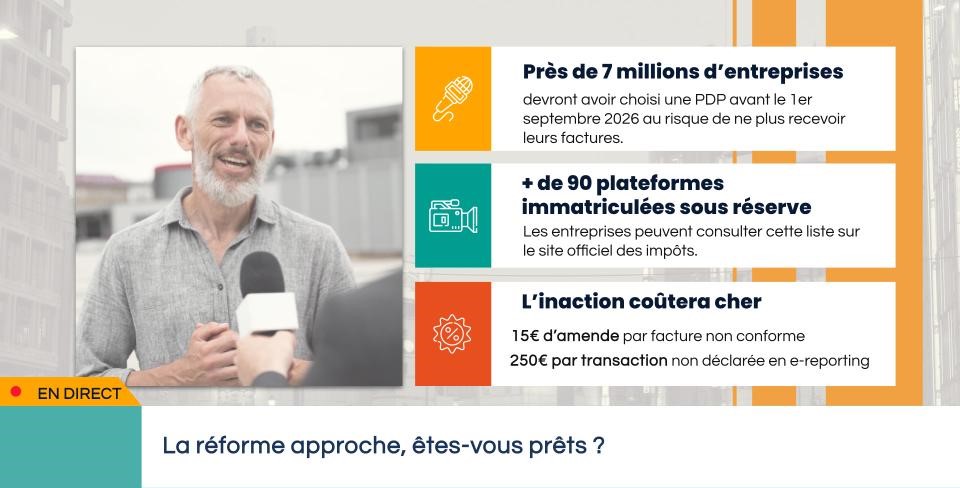 Près de 7 millions d'entreprises
devront avoir choisi une PDP avant le 1er septembre 2026 au risque de ne plus recevoir leurs factures.

+ de 90 plateformes immatriculées sous réserve
Les entreprises peuvent consulter cette liste sur le site officiel des impôts.

L'inaction coûtera cher
15€ d'amende par facture non conforme
250€ par transaction non déclarée en e-reporting

EN DIRECT

La réforme approche, êtes-vous prêts ?